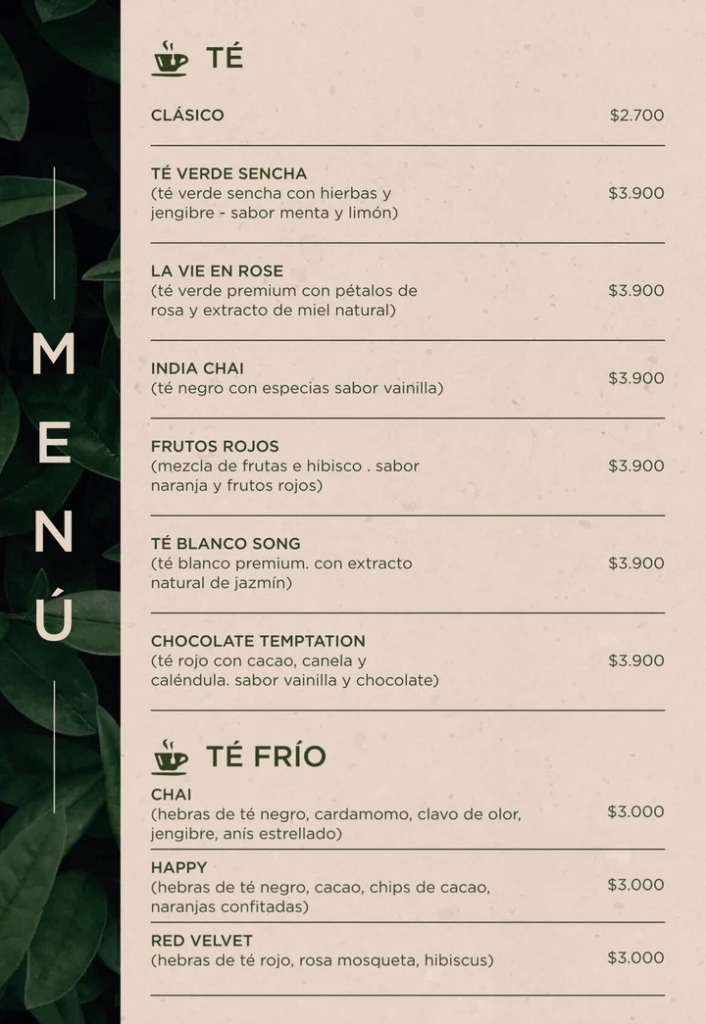 M
E
N
Ú

TÉ

CLÁSICO
$2.700

TÉ VERDE SENCHA
(té verde sencha con hierbas y jengibre - sabor menta y limón)
$3.900

LA VIE EN ROSE
(té verde premium con pétalos de rosa y extracto de miel natural)
$3.900

INDIA CHAI
(té negro con especias sabor vainilla)
$3.900

FRUTOS ROJOS
(mezcla de frutas e hibisco . sabor naranja y frutos rojos)
$3.900

TÉ BLANCO SONG
(té blanco premium. con extracto natural de jazmín)
$3.900

CHOCOLATE TEMPTATION
(té rojo con cacao, canela y caléndula. sabor vainilla y chocolate)
$3.900

TÉ FRÍO

CHAI
(hebras de té negro, cardamomo, clavo de olor, jengibre, anís estrellado)
$3.000

HAPPY
(hebras de té negro, cacao, chips de cacao, naranjas confitadas)
$3.000

RED VELVET
(hebras de té rojo, rosa mosqueta, hibiscus)
$3.000